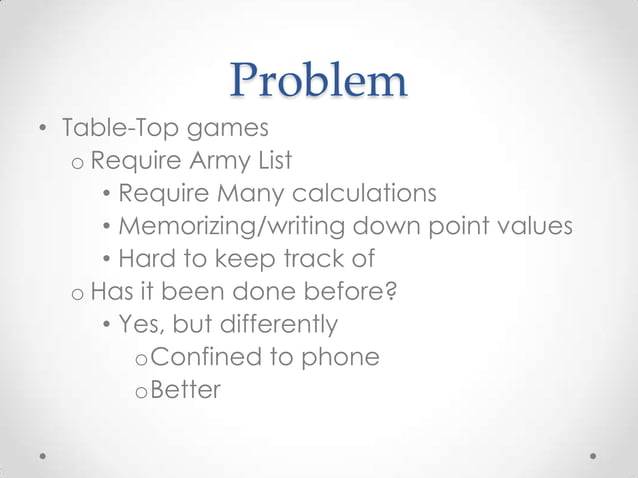 Problem

• Table-Top games
  o Require Army List
    • Require Many calculations
    • Memorizing/writing down point values
    • Hard to keep track of
  o Has it been done before?
    • Yes, but differently
      o Confined to phone
      o Better